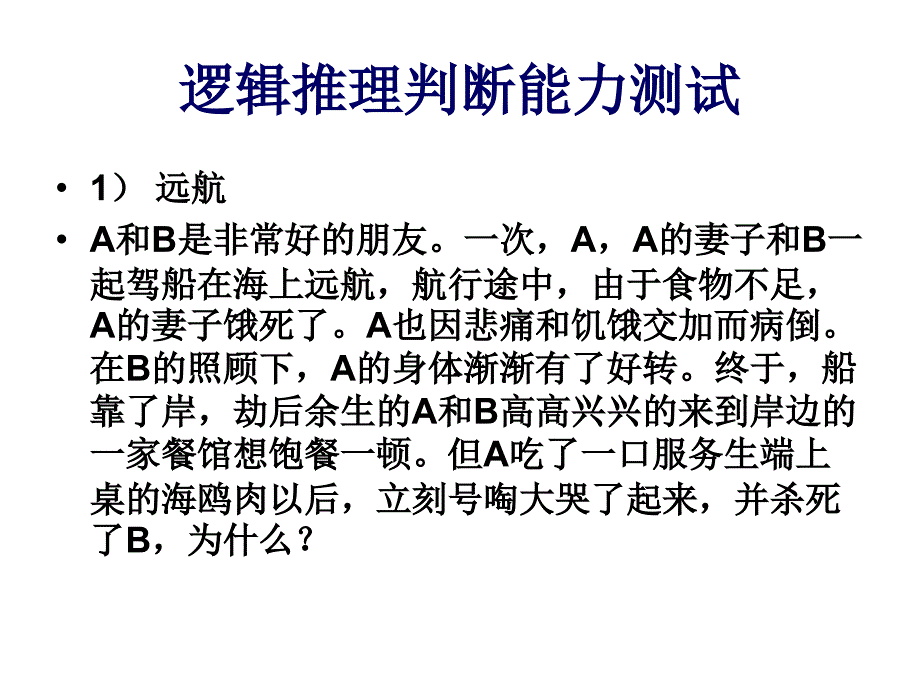 逻辑推理判断能力测试

• 1） 远航

• A和B是非常好的朋友。一次，A，A的妻子和B一起驾船在海上远航，航行途中，由于食物不足，A的妻子饿死了。A也因悲痛和饥饿交加而病倒。在B的照顾下，A的身体渐渐有了好转。终于，船靠了岸，劫后余生的A和B高高兴兴的来到岸边的一家餐馆想饱餐一顿。但A吃了一口服务生端上桌的海鸥肉以后，立刻号啕大哭了起来，并杀死了B，为什么？